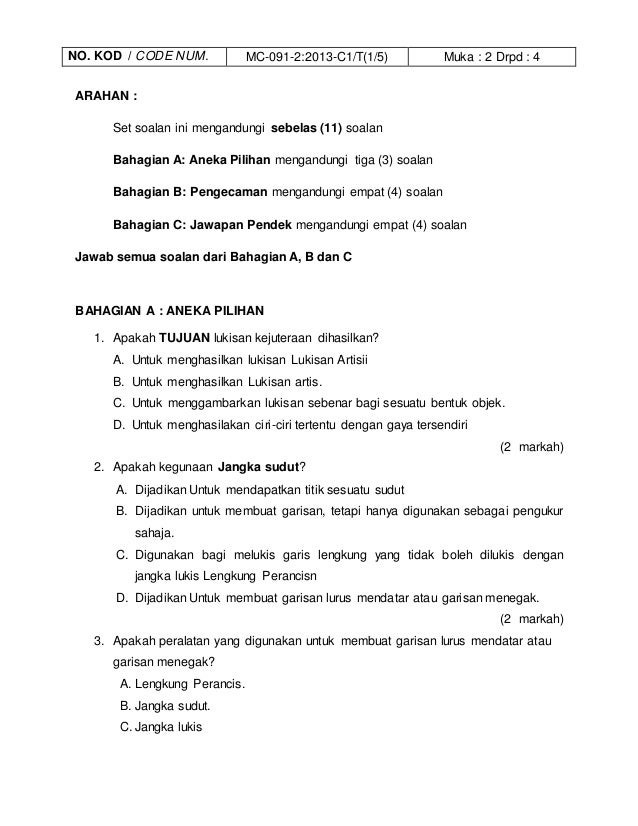 | NO. KOD / CODE NUM. | MC-091-2:2013-C1/T(1/5) | Muka : 2 Drpd : 4 |
|---|---|---|

ARAHAN :

Set soalan ini mengandungi sebelas (11) soalan

Bahagian A: Aneka Pilihan mengandungi tiga (3) soalan

Bahagian B: Pengecaman mengandungi empat (4) soalan

Bahagian C: Jawapan Pendek mengandungi empat (4) soalan

Jawab semua soalan dari Bahagian A, B dan C

BAHAGIAN A : ANEKA PILIHAN

1. Apakah TUJUAN lukisan kejuteraan dihasilkan?
A. Untuk menghasilkan lukisan Lukisan Artisii
B. Untuk menghasilkan Lukisan artis.
C. Untuk menggambarkan lukisan sebenar bagi sesuatu bentuk objek.
D. Untuk menghasilakan ciri-ciri tertentu dengan gaya tersendiri
(2 markah)

2. Apakah kegunaan Jangka sudut?
A. Dijadikan Untuk mendapatkan titik sesuatu sudut
B. Dijadikan untuk membuat garisan, tetapi hanya digunakan sebagai pengukur sahaja.
C. Digunakan bagi melukis garis lengkung yang tidak boleh dilukis dengan jangka lukis Lengkung Perancisn
D. Dijadikan Untuk membuat garisan lurus mendatar atau garisan menegak.
(2 markah)

3. Apakah peralatan yang digunakan untuk membuat garisan lurus mendatar atau garisan menegak?
A. Lengkung Perancis.
B. Jangka sudut.
C. Jangka lukis